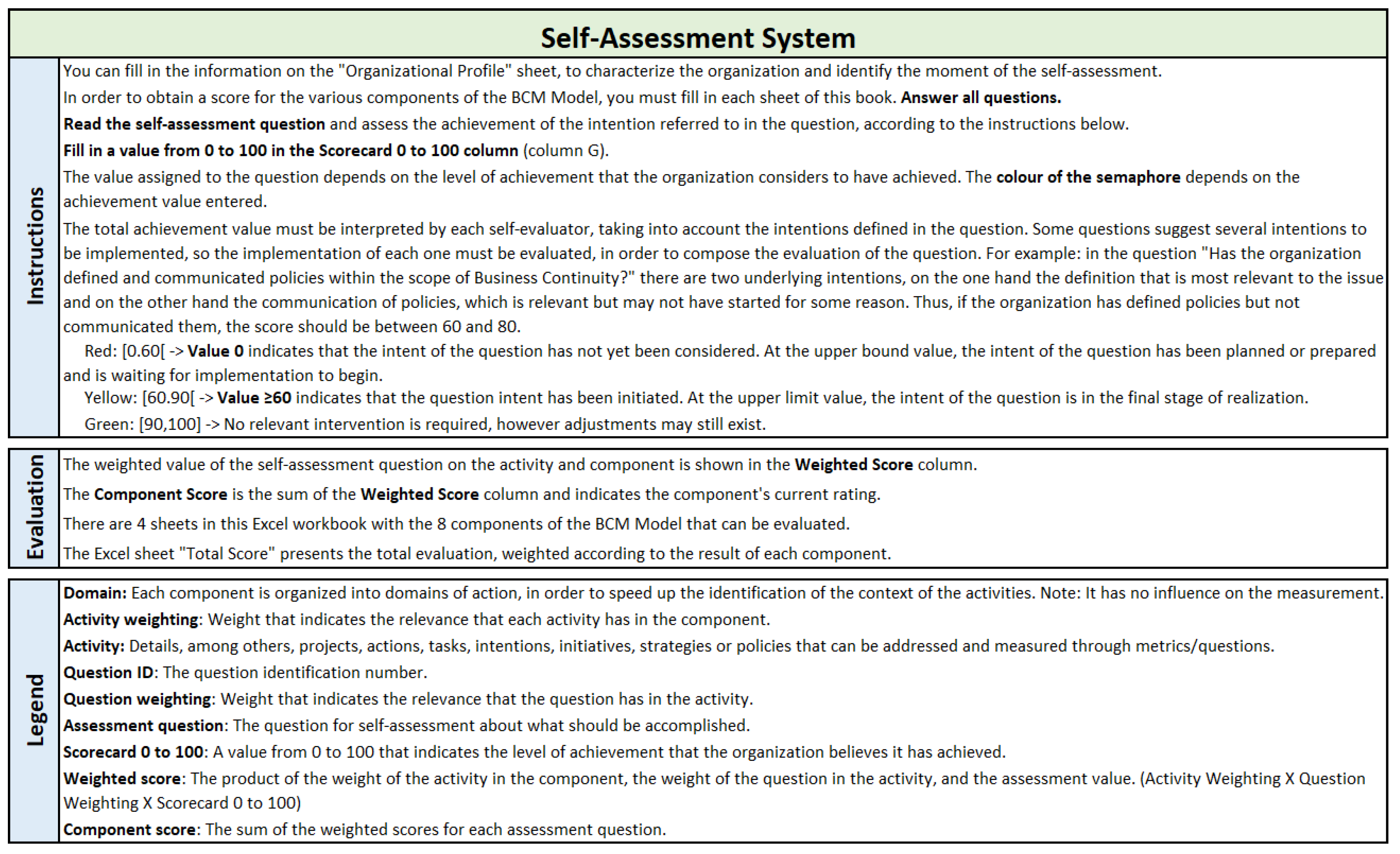 Self-Assessment System

Instructions

You can fill in the information on the "Organizational Profile" sheet, to characterize the organization and identify the moment of the self-assessment.

In order to obtain a score for the various components of the BCM Model, you must fill in each sheet of this book. Answer all questions.

Read the self-assessment question and assess the achievement of the intention referred to in the question, according to the instructions below.

Fill in a value from 0 to 100 in the Scorecard 0 to 100 column (column G).

The value assigned to the question depends on the level of achievement that the organization considers to have achieved. The colour of the semaphore depends on the achievement value entered.

The total achievement value must be interpreted by each self-evaluator, taking into account the intentions defined in the question. Some questions suggest several intentions to be implemented, so the implementation of each one must be evaluated, in order to compose the evaluation of the question. For example: in the question "Has the organization defined and communicated policies within the scope of Business Continuity?" there are two underlying intentions, on the one hand the definition that is most relevant to the issue and on the other hand the communication of policies, which is relevant but may not have started for some reason. Thus, if the organization has defined policies but not communicated them, the score should be between 60 and 80.

Red: [0.60[ -> Value 0 indicates that the intent of the question has not yet been considered. At the upper bound value, the intent of the question has been planned or prepared and is waiting for implementation to begin.

Yellow: [60.90[ -> Value ≥60 indicates that the question intent has been initiated. At the upper limit value, the intent of the question is in the final stage of realization.

Green: [90,100] -> No relevant intervention is required, however adjustments may still exist.

Evaluation

The weighted value of the self-assessment question on the activity and component is shown in the Weighted Score column.

The Component Score is the sum of the Weighted Score column and indicates the component's current rating.

There are 4 sheets in this Excel workbook with the 8 components of the BCM Model that can be evaluated.

The Excel sheet "Total Score" presents the total evaluation, weighted according to the result of each component.

Legend

Domain: Each component is organized into domains of action, in order to speed up the identification of the context of the activities. Note: It has no influence on the measurement.

Activity weighting: Weight that indicates the relevance that each activity has in the component.

Activity: Details, among others, projects, actions, tasks, intentions, initiatives, strategies or policies that can be addressed and measured through metrics/questions.

Question ID: The question identification number.

Question weighting: Weight that indicates the relevance that the question has in the activity.

Assessment question: The question for self-assessment about what should be accomplished.

Scorecard 0 to 100: A value from 0 to 100 that indicates the level of achievement that the organization believes it has achieved.

Weighted score: The product of the weight of the activity in the component, the weight of the question in the activity, and the assessment value. (Activity Weighting X Question Weighting X Scorecard 0 to 100)

Component score: The sum of the weighted scores for each assessment question.